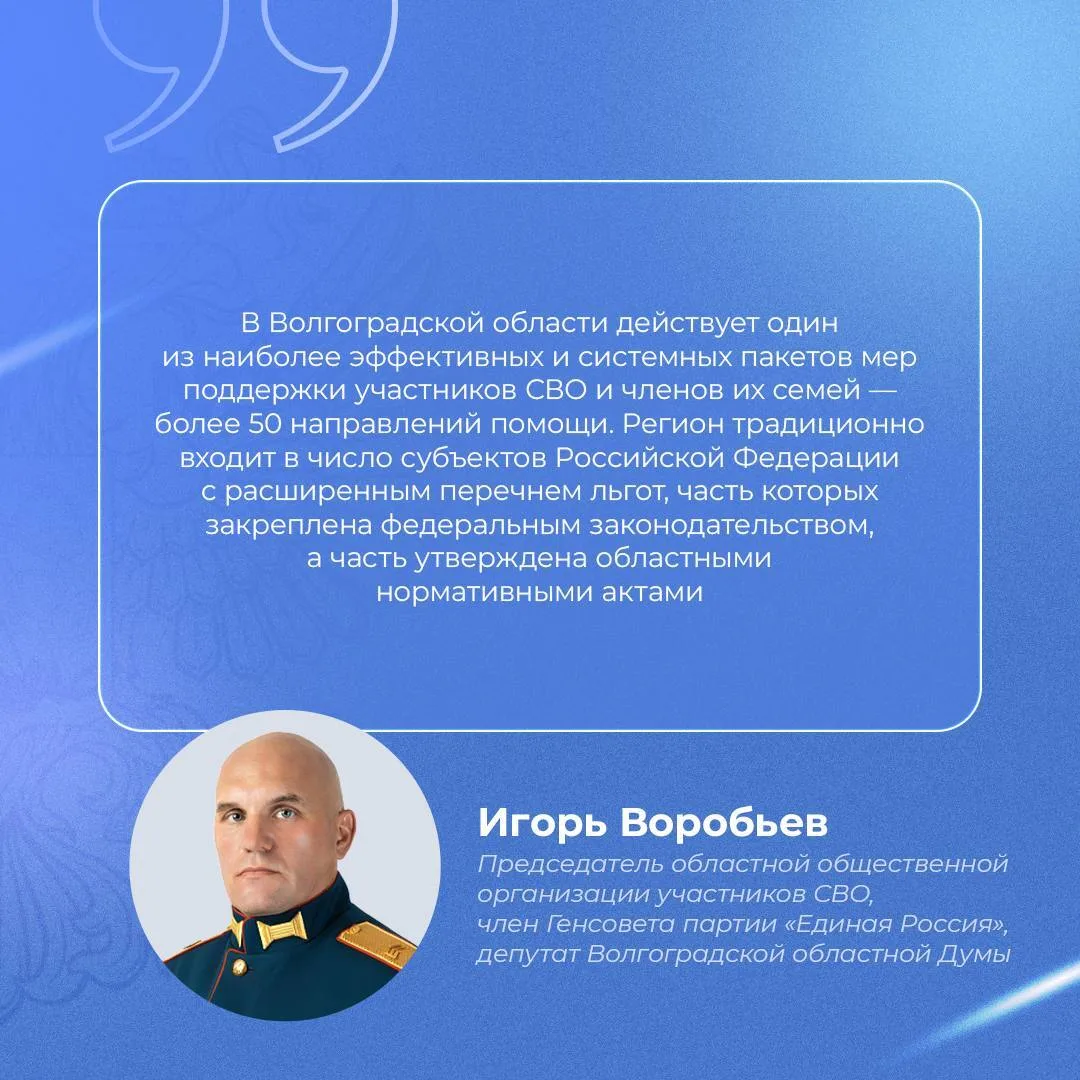 В Волгоградской области действует один из наиболее эффективных и системных пакетов мер поддержки участников СВО и членов их семей — более 50 направлений помощи. Регион традиционно входит в число субъектов Российской Федерации с расширенным перечнем льгот, часть которых закреплена федеральным законодательством, а часть утверждена областными нормативными актами

Игорь Воробьев
Председатель областной общественной организации участников СВО, член Генсовета партии «Единая Россия», депутат Волгоградской областной Думы